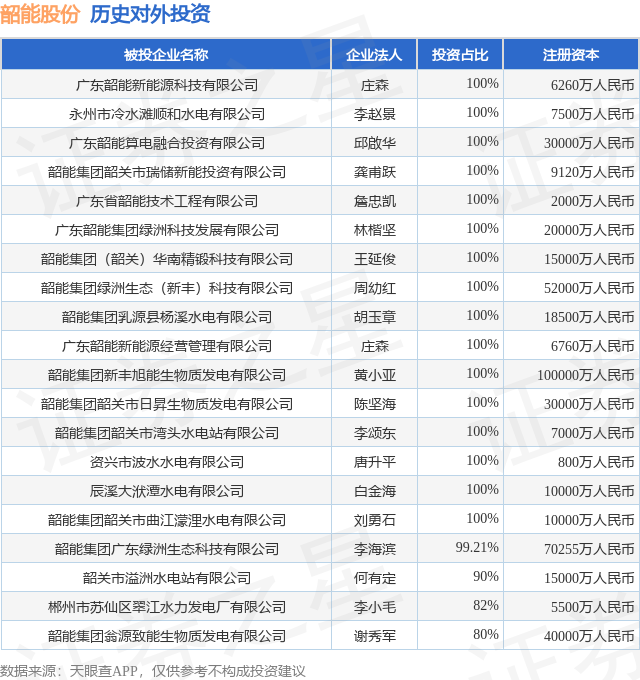 韶能股份 历史对外投资

| 被投企业名称 | 企业法人 | 投资占比 | 注册资本 |
|---|---|---|---|
| 广东韶能新能源科技有限公司 | 庄森 | 100% | 6260万人民币 |
| 永州市冷水滩顺和水电有限公司 | 李赵景 | 100% | 7500万人民币 |
| 广东韶能算电融合投资有限公司 | 邱啟华 | 100% | 30000万人民币 |
| 韶能集团韶关市瑞储新能投资有限公司 | 龚甫跃 | 100% | 9120万人民币 |
| 广东省韶能技术工程有限公司 | 詹忠凯 | 100% | 2000万人民币 |
| 广东韶能集团绿洲科技发展有限公司 | 林楷坚 | 100% | 20000万人民币 |
| 韶能集团（韶关）华南精锻科技有限公司 | 王延俊 | 100% | 15000万人民币 |
| 韶能集团绿洲生态（新丰）科技有限公司 | 周幼红 | 100% | 52000万人民币 |
| 韶能集团乳源县杨溪水电有限公司 | 胡玉章 | 100% | 18500万人民币 |
| 广东韶能新能源经营管理有限公司 | 庄森 | 100% | 6760万人民币 |
| 韶能集团新丰旭能生物质发电有限公司 | 黄小亚 | 100% | 100000万人民币 |
| 韶能集团韶关市日昇生物质发电有限公司 | 陈坚海 | 100% | 30000万人民币 |
| 韶能集团韶关市湾头水电站有限公司 | 李颂东 | 100% | 7000万人民币 |
| 资兴市波水水电有限公司 | 唐升平 | 100% | 800万人民币 |
| 辰溪大洑潭水电有限公司 | 白金海 | 100% | 10000万人民币 |
| 韶能集团韶关市曲江濛浬水电有限公司 | 刘勇石 | 100% | 10000万人民币 |
| 韶能集团广东绿洲生态科技有限公司 | 李海滨 | 99.21% | 70255万人民币 |
| 韶关市溢洲水电站有限公司 | 何有定 | 90% | 15000万人民币 |
| 郴州市苏仙区翠江水力发电厂有限公司 | 李小毛 | 82% | 5500万人民币 |
| 韶能集团翁源致能生物质发电有限公司 | 谢秀军 | 80% | 40000万人民币 |

数据来源：天眼查APP，仅供参考不构成投资建议

证券之星